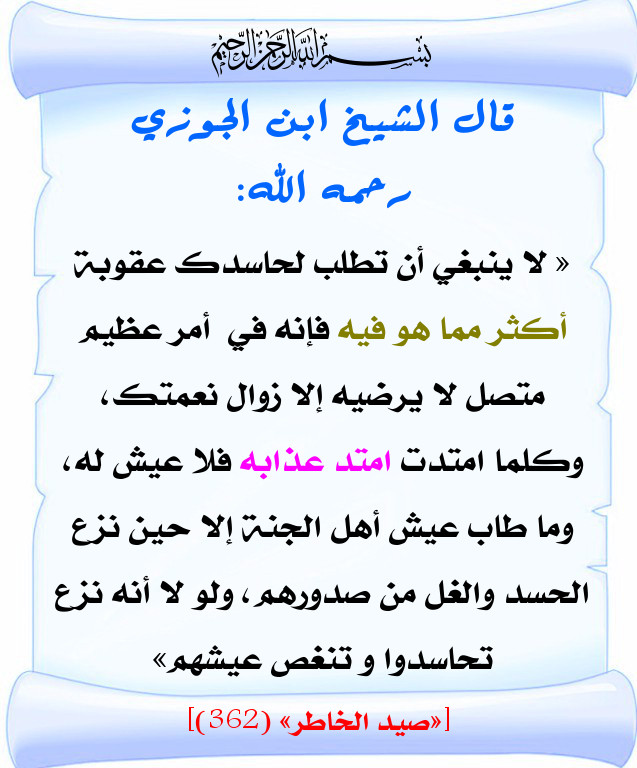 بسم الله الرحمن الرحيم

قال الشيخ ابن الجوزي رحمه الله:

« لا ينبغي أن تطلب لحاسدك عقوبة أكثر مما هو فيه فإنه في أمر عظيم متصل لا يرضيه إلا زوال نعمتك، وكلما امتدت امتد عذابه فلا عيش له، وما طاب عيش أهل الجنة إلا حين نزع الحسد والغل من صدورهم، ولو لا أنه نزع تحاسدوا و تنغص عيشهم»

[«صيد الخاطر» (362)]